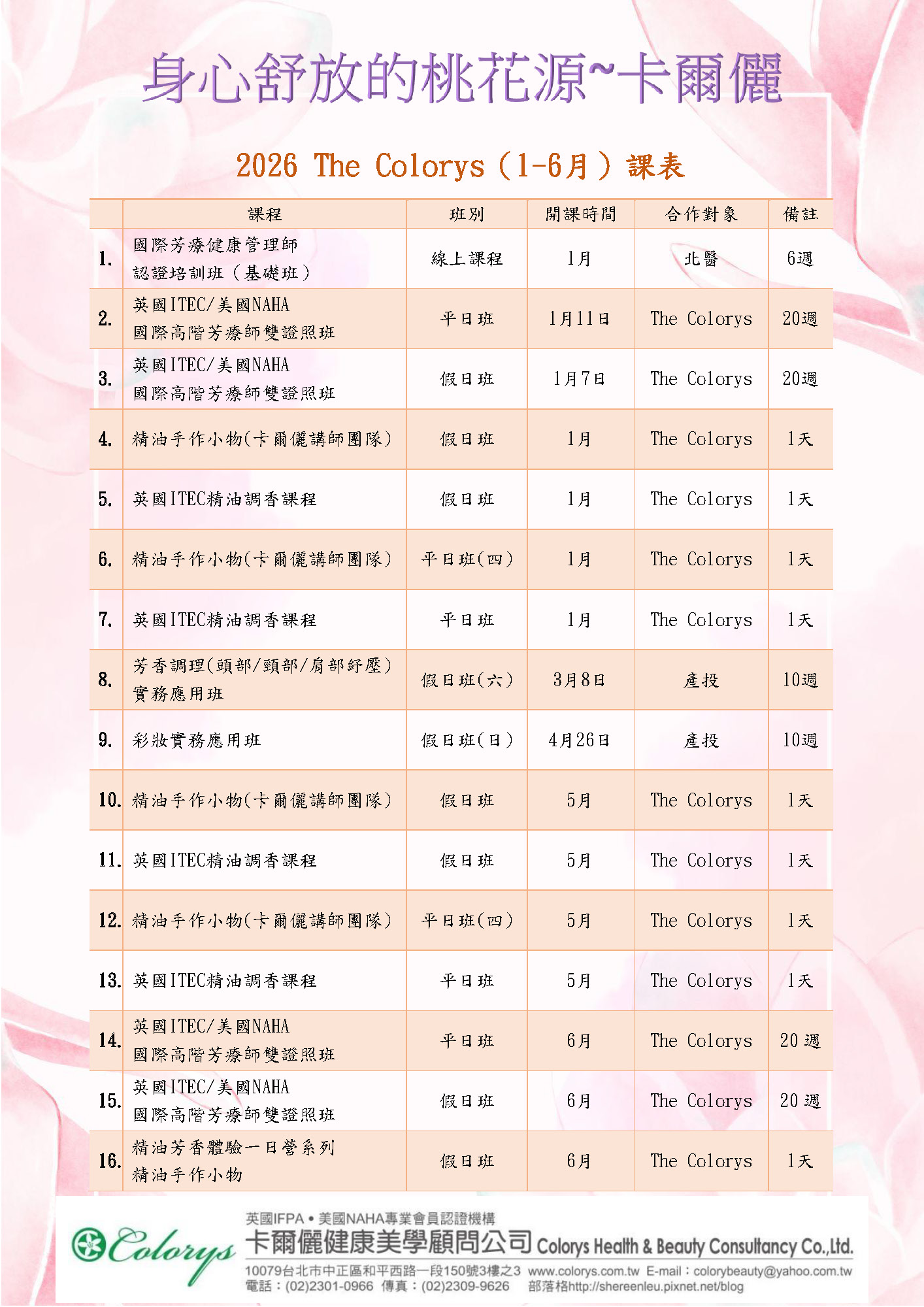 身心舒放的桃花源~卡爾儷

2026 The Colorys（1-6月）課表

| | 課程 | 班別 | 開課時間 | 合作對象 | 備註 |
|---|---|---|---|---|---|
| 1. | 國際芳療健康管理師 認證培訓班（基礎班） | 線上課程 | 1月 | 北醫 | 6週 |
| 2. | 英國ITEC/美國NAHA 國際高階芳療師雙證照班 | 平日班 | 1月11日 | The Colorys | 20週 |
| 3. | 英國ITEC/美國NAHA 國際高階芳療師雙證照班 | 假日班 | 1月7日 | The Colorys | 20週 |
| 4. | 精油手作小物(卡爾儷講師團隊) | 假日班 | 1月 | The Colorys | 1天 |
| 5. | 英國ITEC精油調香課程 | 假日班 | 1月 | The Colorys | 1天 |
| 6. | 精油手作小物(卡爾儷講師團隊) | 平日班(四) | 1月 | The Colorys | 1天 |
| 7. | 英國ITEC精油調香課程 | 平日班 | 1月 | The Colorys | 1天 |
| 8. | 芳香調理(頭部/頸部/肩部紓壓) 實務應用班 | 假日班(六) | 3月8日 | 產投 | 10週 |
| 9. | 彩妝實務應用班 | 假日班(日) | 4月26日 | 產投 | 10週 |
| 10. | 精油手作小物(卡爾儷講師團隊) | 假日班 | 5月 | The Colorys | 1天 |
| 11. | 英國ITEC精油調香課程 | 假日班 | 5月 | The Colorys | 1天 |
| 12. | 精油手作小物(卡爾儷講師團隊) | 平日班(四) | 5月 | The Colorys | 1天 |
| 13. | 英國ITEC精油調香課程 | 平日班 | 5月 | The Colorys | 1天 |
| 14. | 英國ITEC/美國NAHA 國際高階芳療師雙證照班 | 平日班 | 6月 | The Colorys | 20 週 |
| 15. | 英國ITEC/美國NAHA 國際高階芳療師雙證照班 | 假日班 | 6月 | The Colorys | 20 週 |
| 16. | 精油芳香體驗一日營系列 精油手作小物 | 假日班 | 6月 | The Colorys | 1天 |

Colorys
英國IFPA • 美國NAHA專業會員認證機構
卡爾儷健康美學顧問公司 Colorys Health & Beauty Consultancy Co.,Ltd.
10079台北市中正區和平西路一段150號3樓之3 www.colorys.com.tw E-mail：colorybeauty@yahoo.com.tw
電話：(02)2301-0966 傳真：(02)2309-9626 部落格http://shereenleu.pixnet.net/blog